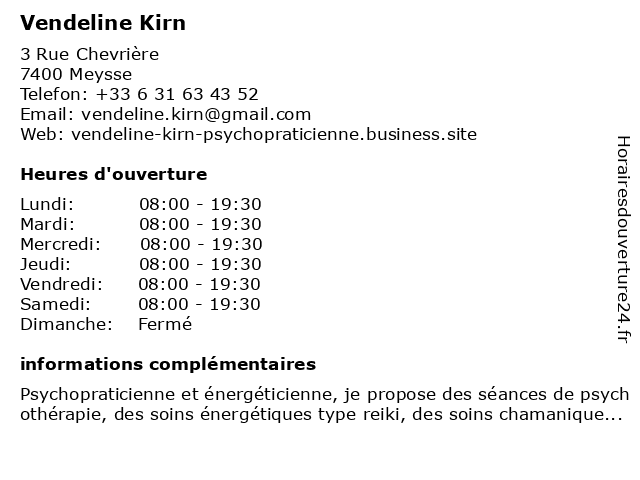 Vendeline Kirn

3 Rue Chevrière
7400 Meysse
Telefon: +33 6 31 63 43 52
Email: vendeline.kirn@gmail.com
Web: vendeline-kirn-psychopraticienne.business.site

Heures d'ouverture

| | |
|---|---|
| Lundi: | 08:00 - 19:30 |
| Mardi: | 08:00 - 19:30 |
| Mercredi: | 08:00 - 19:30 |
| Jeudi: | 08:00 - 19:30 |
| Vendredi: | 08:00 - 19:30 |
| Samedi: | 08:00 - 19:30 |
| Dimanche: | Fermé |

informations complémentaires

Psychopraticienne et énergéticienne, je propose des séances de psychothérapie, des soins énergétiques type reiki, des soins chamanique...

Horairesdouverture24.fr